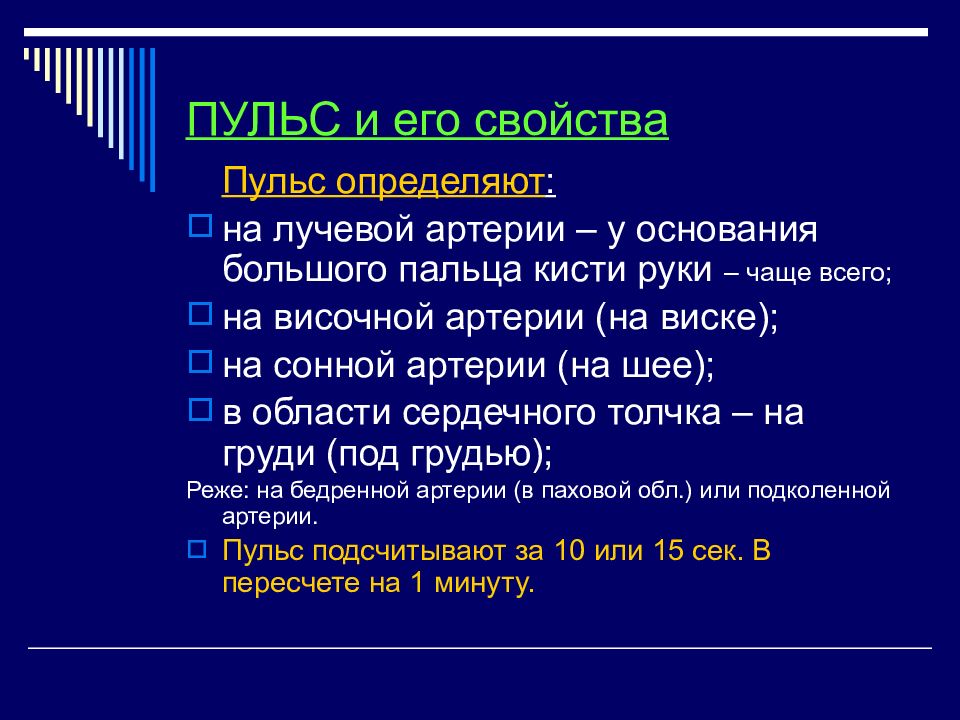 ПУЛЬС и его свойства

Пульс определяют:

на лучевой артерии – у основания большого пальца кисти руки – чаще всего;

на височной артерии (на виске);

на сонной артерии (на шее);

в области сердечного толчка – на груди (под грудью);

Реже: на бедренной артерии (в паховой обл.) или подколенной артерии.

Пульс подсчитывают за 10 или 15 сек. В пересчете на 1 минуту.